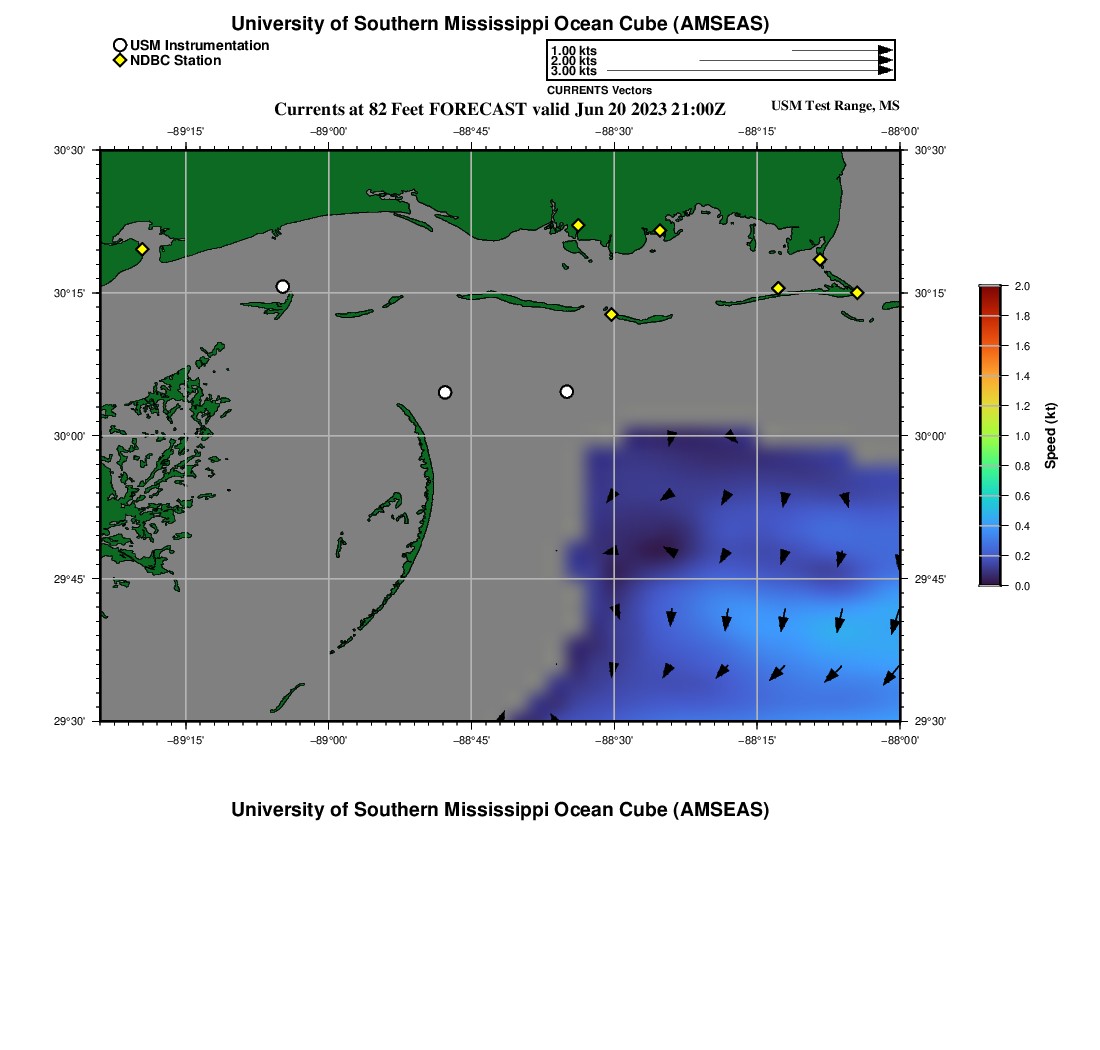 University of Southern Mississippi Ocean Cube (AMSEAS)

USM Instrumentation
NDBC Station

1.00 kts
2.00 kts
3.00 kts
CURRENTS Vectors

Currents at 82 Feet FORECAST valid Jun 20 2023 21:00Z

USM Test Range, MS

−89°15' −89°00' −88°45' −88°30' −88°15' −88°00'

30°30' 30°15' 30°00' 29°45' 29°30'

30°30' 30°15' 30°00' 29°45' 29°30'

−89°15' −89°00' −88°45' −88°30' −88°15' −88°00'

2.0
1.8
1.6
1.4
1.2
1.0
0.8
0.6
0.4
0.2
0.0
Speed (kt)

University of Southern Mississippi Ocean Cube (AMSEAS)